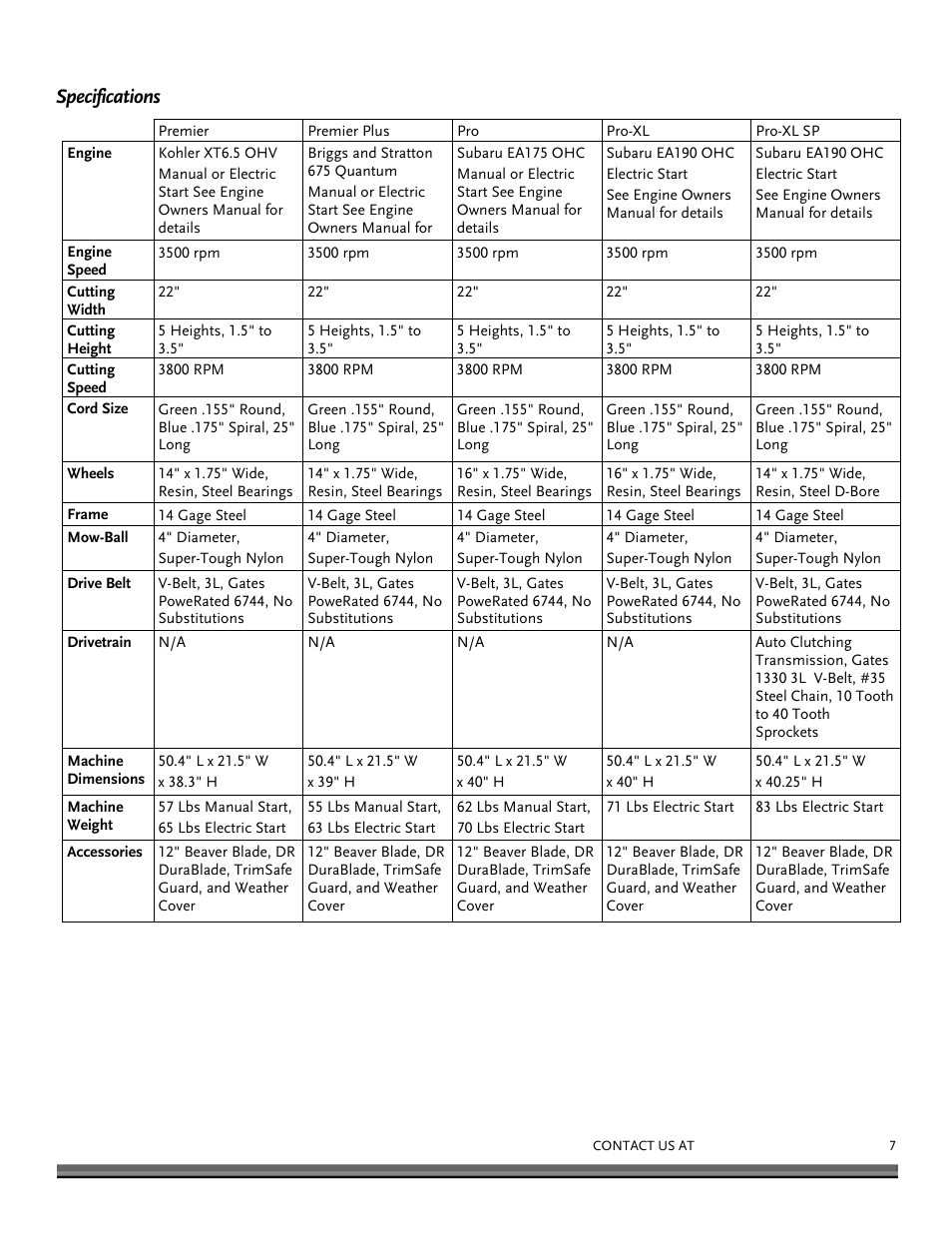 Specifications

| | Premier | Premier Plus | Pro | Pro-XL | Pro-XL SP |
|---|---|---|---|---|---|
| Engine | Kohler XT6.5 OHV Manual or Electric Start See Engine Owners Manual for details | Briggs and Stratton 675 Quantum Manual or Electric Start See Engine Owners Manual for | Subaru EA175 OHC Manual or Electric Start See Engine Owners Manual for details | Subaru EA190 OHC Electric Start See Engine Owners Manual for details | Subaru EA190 OHC Electric Start See Engine Owners Manual for details |
| Engine Speed | 3500 rpm | 3500 rpm | 3500 rpm | 3500 rpm | 3500 rpm |
| Cutting Width | 22" | 22" | 22" | 22" | 22" |
| Cutting Height | 5 Heights, 1.5" to 3.5" | 5 Heights, 1.5" to 3.5" | 5 Heights, 1.5" to 3.5" | 5 Heights, 1.5" to 3.5" | 5 Heights, 1.5" to 3.5" |
| Cutting Speed | 3800 RPM | 3800 RPM | 3800 RPM | 3800 RPM | 3800 RPM |
| Cord Size | Green .155" Round, Blue .175" Spiral, 25" Long | Green .155" Round, Blue .175" Spiral, 25" Long | Green .155" Round, Blue .175" Spiral, 25" Long | Green .155" Round, Blue .175" Spiral, 25" Long | Green .155" Round, Blue .175" Spiral, 25" Long |
| Wheels | 14" x 1.75" Wide, Resin, Steel Bearings | 14" x 1.75" Wide, Resin, Steel Bearings | 16" x 1.75" Wide, Resin, Steel Bearings | 16" x 1.75" Wide, Resin, Steel Bearings | 14" x 1.75" Wide, Resin, Steel D-Bore |
| Frame | 14 Gage Steel | 14 Gage Steel | 14 Gage Steel | 14 Gage Steel | 14 Gage Steel |
| Mow-Ball | 4" Diameter, Super-Tough Nylon | 4" Diameter, Super-Tough Nylon | 4" Diameter, Super-Tough Nylon | 4" Diameter, Super-Tough Nylon | 4" Diameter, Super-Tough Nylon |
| Drive Belt | V-Belt, 3L, Gates PoweRated 6744, No Substitutions | V-Belt, 3L, Gates PoweRated 6744, No Substitutions | V-Belt, 3L, Gates PoweRated 6744, No Substitutions | V-Belt, 3L, Gates PoweRated 6744, No Substitutions | V-Belt, 3L, Gates PoweRated 6744, No Substitutions |
| Drivetrain | N/A | N/A | N/A | N/A | Auto Clutching Transmission, Gates 1330 3L V-Belt, #35 Steel Chain, 10 Tooth to 40 Tooth Sprockets |
| Machine Dimensions | 50.4" L x 21.5" W x 38.3" H | 50.4" L x 21.5" W x 39" H | 50.4" L x 21.5" W x 40" H | 50.4" L x 21.5" W x 40" H | 50.4" L x 21.5" W x 40.25" H |
| Machine Weight | 57 Lbs Manual Start, 65 Lbs Electric Start | 55 Lbs Manual Start, 63 Lbs Electric Start | 62 Lbs Manual Start, 70 Lbs Electric Start | 71 Lbs Electric Start | 83 Lbs Electric Start |
| Accessories | 12" Beaver Blade, DR DuraBlade, TrimSafe Guard, and Weather Cover | 12" Beaver Blade, DR DuraBlade, TrimSafe Guard, and Weather Cover | 12" Beaver Blade, DR DuraBlade, TrimSafe Guard, and Weather Cover | 12" Beaver Blade, DR DuraBlade, TrimSafe Guard, and Weather Cover | 12" Beaver Blade, DR DuraBlade, TrimSafe Guard, and Weather Cover |

CONTACT US AT 7